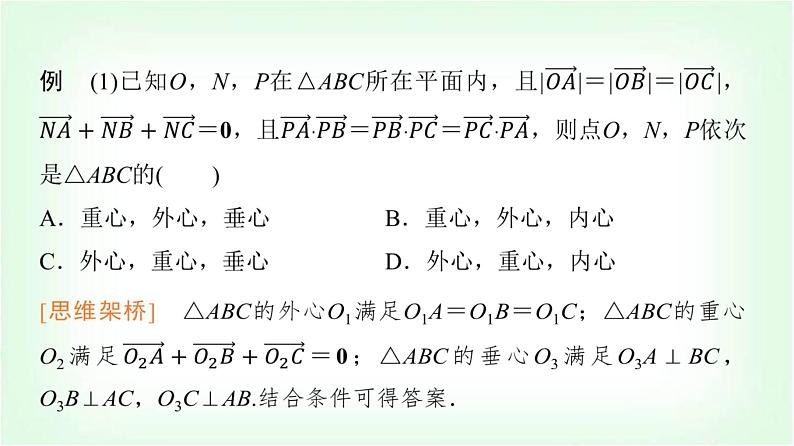 例　(1)已知$O$，$N$，$P$在$\triangle ABC$所在平面内，且$|\overrightarrow{OA}|=|\overrightarrow{OB}|=|\overrightarrow{OC}|$，$\overrightarrow{NA}+\overrightarrow{NB}+\overrightarrow{NC}=\mathbf{0}$，且$\overrightarrow{PA}\cdot\overrightarrow{PB}=\overrightarrow{PB}\cdot\overrightarrow{PC}=\overrightarrow{PC}\cdot\overrightarrow{PA}$，则点$O$，$N$，$P$依次是$\triangle ABC$的(　　)

A．重心，外心，垂心　　B．重心，外心，内心

C．外心，重心，垂心　　D．外心，重心，内心

[思维架桥]　$\triangle ABC$的外心$O_1$满足$O_1A=O_1B=O_1C$；$\triangle ABC$的重心$O_2$满足$\overrightarrow{O_2A}+\overrightarrow{O_2B}+\overrightarrow{O_2C}=\mathbf{0}$；$\triangle ABC$的垂心$O_3$满足$O_3A\perp BC$，$O_3B\perp AC$，$O_3C\perp AB$.结合条件可得答案．